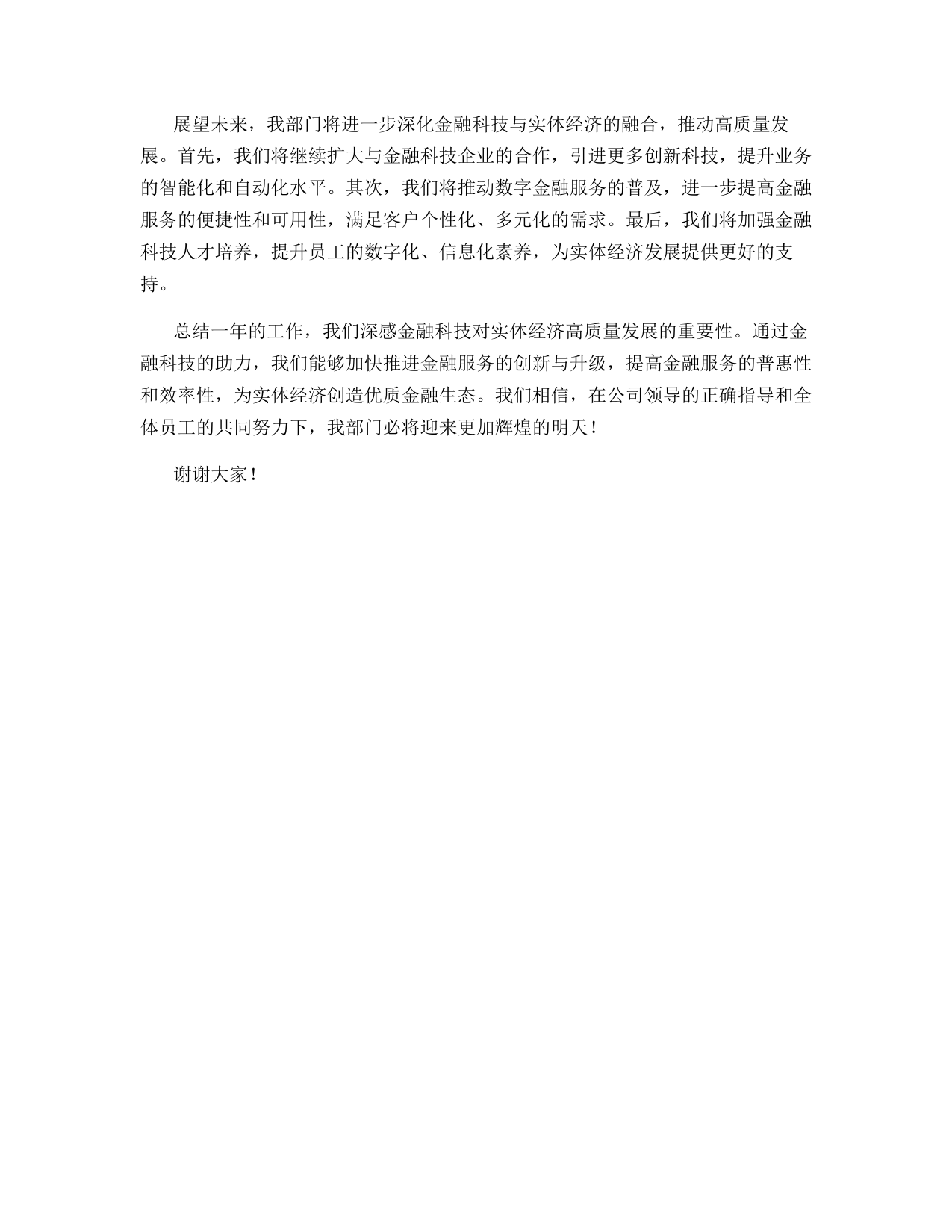 展望未来，我部门将进一步深化金融科技与实体经济的融合，推动高质量发展。首先，我们将继续扩大与金融科技企业的合作，引进更多创新科技，提升业务的智能化和自动化水平。其次，我们将推动数字金融服务的普及，进一步提高金融服务的便捷性和可用性，满足客户个性化、多元化的需求。最后，我们将加强金融科技人才培养，提升员工的数字化、信息化素养，为实体经济发展提供更好的支持。

总结一年的工作，我们深感金融科技对实体经济高质量发展的重要性。通过金融科技的助力，我们能够加快推进金融服务的创新与升级，提高金融服务的普惠性和效率性，为实体经济创造优质金融生态。我们相信，在公司领导的正确指导和全体员工的共同努力下，我部门必将迎来更加辉煌的明天！

谢谢大家！